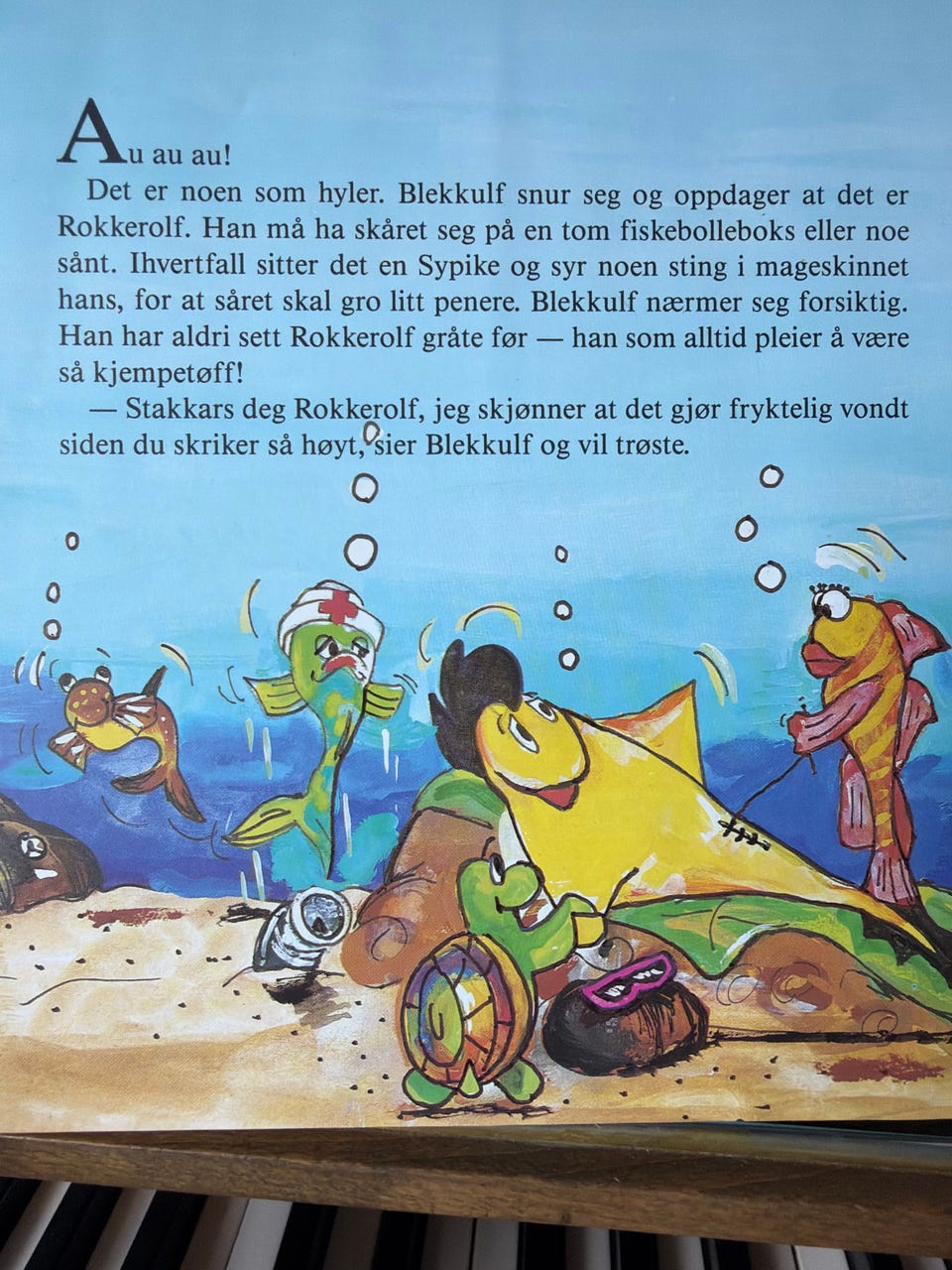 Au au au!

Det er noen som hyler. Blekkulf snur seg og oppdager at det er Rokkerolf. Han må ha skåret seg på en tom fiskebolleboks eller noe sånt. Ihvertfall sitter det en Sypike og syr noen sting i mageskinnet hans, for at såret skal gro litt penere. Blekkulf nærmer seg forsiktig. Han har aldri sett Rokkerolf gråte før — han som alltid pleier å være så kjempetøff!

— Stakkars deg Rokkerolf, jeg skjønner at det gjør fryktelig vondt siden du skriker så høyt, sier Blekkulf og vil trøste.